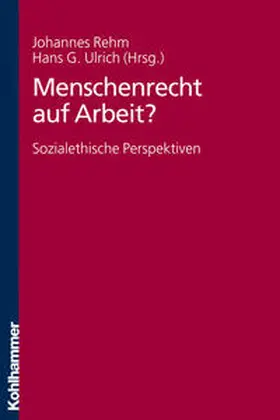 Johannes Rehm
Hans G. Ulrich (Hrsg.)

Menschenrecht auf Arbeit?

Sozialethische Perspektiven

Kohlhammer